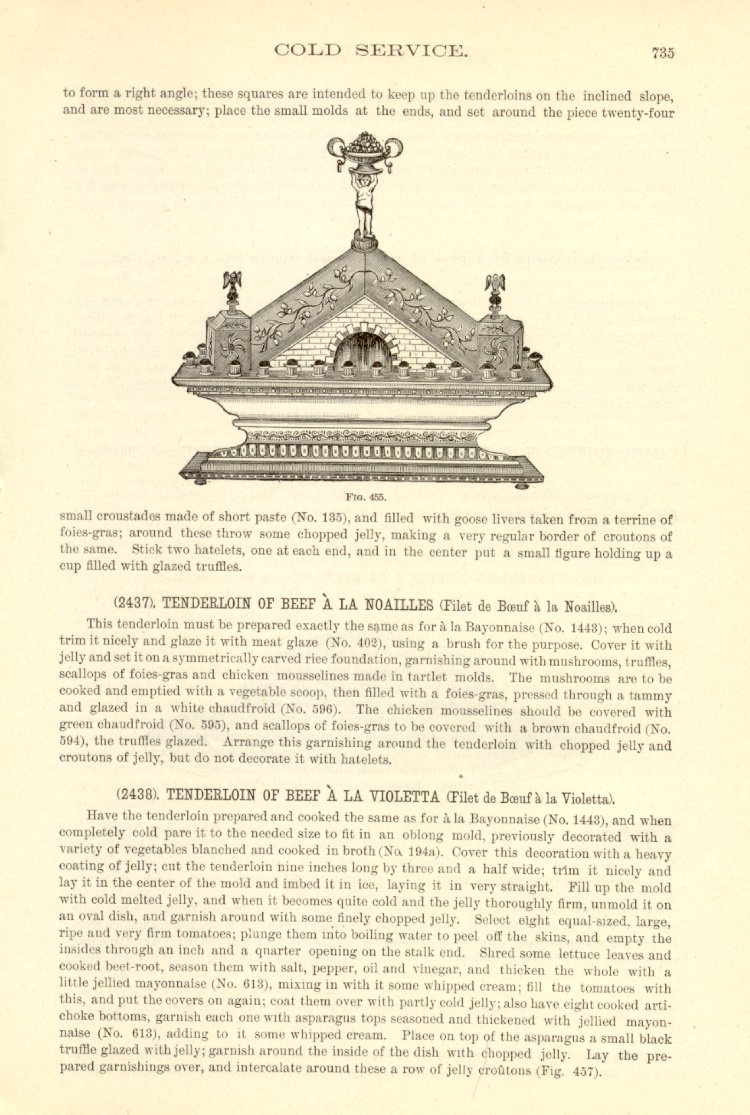 COLD SERVICE. 735

to form a right angle; these squares are intended to keep up the tenderloins on the inclined slope, and are most necessary; place the small molds at the ends, and set around the piece twenty-four

FIG. 455.

small croustades made of short paste (No. 135), and filled with goose livers taken from a terrine of foies-gras; around these throw some chopped jelly, making a very regular border of croutons of the same. Stick two hatelets, one at each end, and in the center put a small figure holding up a cup filled with glazed truffles.

(2437). TENDERLOIN OF BEEF À LA NOAILLES (Filet de Bœuf à la Noailles).

This tenderloin must be prepared exactly the same as for à la Bayonnaise (No. 1443); when cold trim it nicely and glaze it with meat glaze (No. 402), using a brush for the purpose. Cover it with jelly and set it on a symmetrically carved rice foundation, garnishing around with mushrooms, truffles, scallops of foies-gras and chicken mousselines made in tartlet molds. The mushrooms are to be cooked and emptied with a vegetable scoop, then filled with a foies-gras, pressed through a tammy and glazed in a white chaudfroid (No. 596). The chicken mousselines should be covered with green chaudfroid (No. 595), and scallops of foies-gras to be covered with a brown chaudfroid (No. 594), the truffles glazed. Arrange this garnishing around the tenderloin with chopped jelly and croutons of jelly, but do not decorate it with hatelets.

(2438). TENDERLOIN OF BEEF À LA VIOLETTA (Filet de Bœuf à la Violetta).

Have the tenderloin prepared and cooked the same as for à la Bayonnaise (No. 1443), and when completely cold pare it to the needed size to fit in an oblong mold, previously decorated with a variety of vegetables blanched and cooked in broth (No. 194a). Cover this decoration with a heavy coating of jelly; cut the tenderloin nine inches long by three and a half wide; trim it nicely and lay it in the center of the mold and imbed it in ice, laying it in very straight. Fill up the mold with cold melted jelly, and when it becomes quite cold and the jelly thoroughly firm, unmold it on an oval dish, and garnish around with some finely chopped jelly. Select eight equal-sized, large, ripe and very firm tomatoes; plunge them into boiling water to peel off the skins, and empty the insides through an inch and a quarter opening on the stalk end. Shred some lettuce leaves and cooked beet-root, season them with salt, pepper, oil and vinegar, and thicken the whole with a little jellied mayonnaise (No. 613), mixing in with it some whipped cream; fill the tomatoes with this, and put the covers on again; coat them over with partly cold jelly; also have eight cooked artichoke bottoms, garnish each one with asparagus tops seasoned and thickened with jellied mayonnaise (No. 613), adding to it some whipped cream. Place on top of the asparagus a small black truffle glazed with jelly; garnish around the inside of the dish with chopped jelly. Lay the prepared garnishings over, and intercalate around these a row of jelly croûtons (Fig. 457).